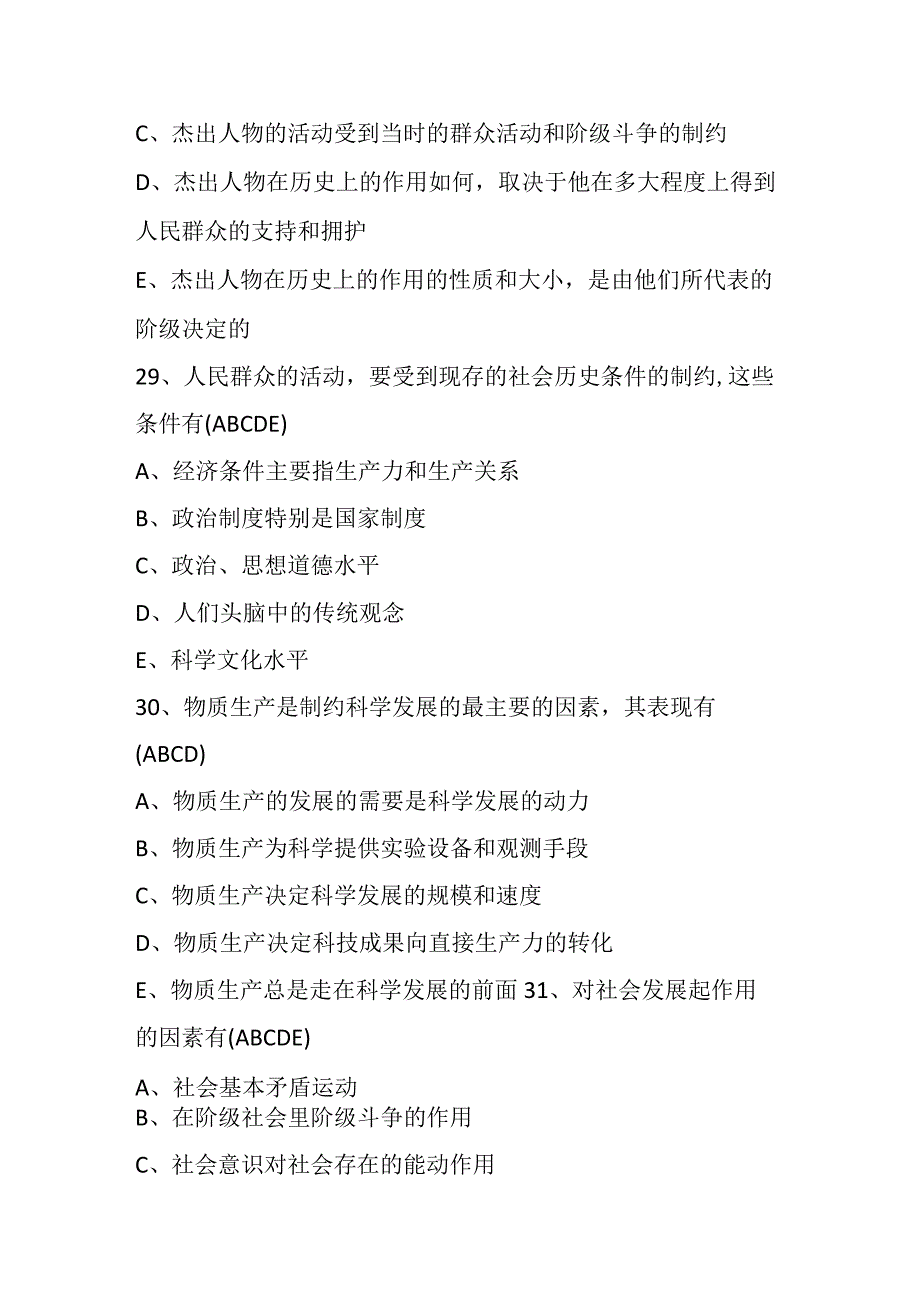 C、杰出人物的活动受到当时的群众活动和阶级斗争的制约

D、杰出人物在历史上的作用如何，取决于他在多大程度上得到人民群众的支持和拥护

E、杰出人物在历史上的作用的性质和大小，是由他们所代表的阶级决定的

29、人民群众的活动，要受到现存的社会历史条件的制约,这些条件有(ABCDE)

A、经济条件主要指生产力和生产关系

B、政治制度特别是国家制度

C、政治、思想道德水平

D、人们头脑中的传统观念

E、科学文化水平

30、物质生产是制约科学发展的最主要的因素，其表现有(ABCD)

A、物质生产的发展的需要是科学发展的动力

B、物质生产为科学提供实验设备和观测手段

C、物质生产决定科学发展的规模和速度

D、物质生产决定科技成果向直接生产力的转化

E、物质生产总是走在科学发展的前面 31、对社会发展起作用的因素有(ABCDE)

A、社会基本矛盾运动
B、在阶级社会里阶级斗争的作用

C、社会意识对社会存在的能动作用